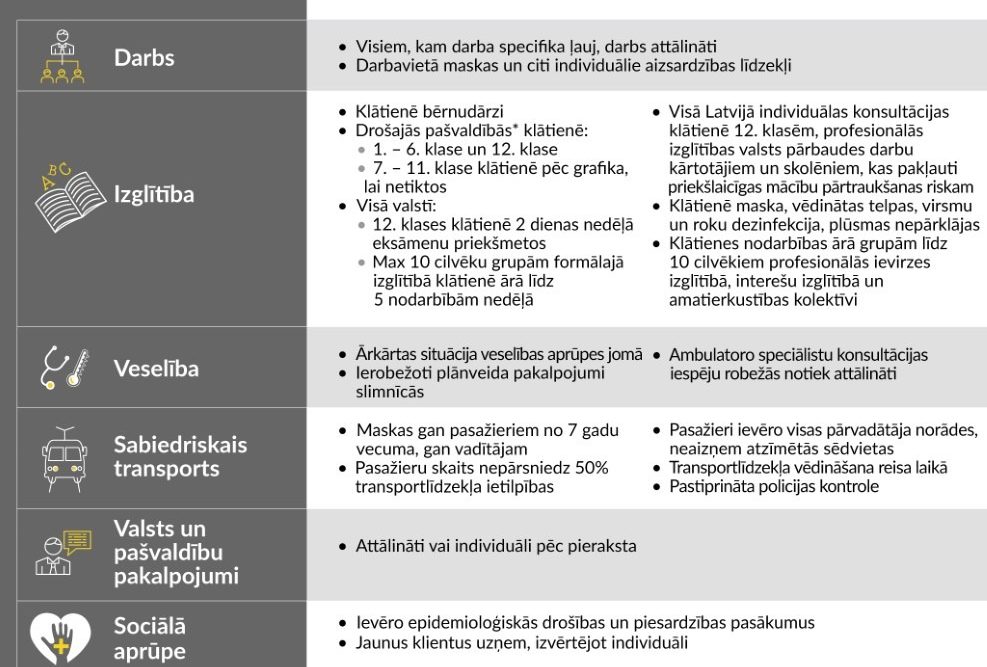 Darbs

- Visiem, kam darba specifika ļauj, darbs attālināti
- Darbavietā maskas un citi individuālie aizsardzības līdzekļi

Izglītība

- Klātienē bērnudārzi
- Drošajās pašvaldībās* klātienē:
  - 1. – 6. klase un 12. klase
  - 7. – 11. klase klātienē pēc grafika, lai netiktos
- Visā valstī:
  - 12. klases klātienē 2 dienas nedēļā eksāmenu priekšmetos
  - Max 10 cilvēku grupām formālajā izglītībā klātienē ārā līdz 5 nodarbībām nedēļā

- Visā Latvijā individuālas konsultācijas klātienē 12. klasēm, profesionālās izglītības valsts pārbaudes darbu kārtotājiem un skolēniem, kas pakļauti priekšlaicīgas mācību pārtraukšanas riskam
- Klātienē maska, vēdinātas telpas, virsmu un roku dezinfekcija, plūsmas nepārklājas
- Klātienes nodarbības ārā grupām līdz 10 cilvēkiem profesionālās ievirzes izglītībā, interešu izglītībā un amatierkustības kolektīvi

Veselība

- Ārkārtas situācija veselības aprūpes jomā
- Ierobežoti plānveida pakalpojumi slimnīcās
- Ambulatoro speciālistu konsultācijas iespēju robežās notiek attālināti

Sabiedriskais transports

- Maskas gan pasažieriem no 7 gadu vecuma, gan vadītājam
- Pasažieru skaits nepārsniedz 50% transportlīdzekļa ietilpības
- Pasažieri ievēro visas pārvadātāja norādes, neaizņem atzīmētās sēdvietas
- Transportlīdzekļa vēdināšana reisa laikā
- Pastiprināta policijas kontrole

Valsts un pašvaldību pakalpojumi

- Attālināti vai individuāli pēc pieraksta

Sociālā aprūpe

- Ievēro epidemioloģiskās drošības un piesardzības pasākumus
- Jaunus klientus uzņem, izvērtējot individuāli